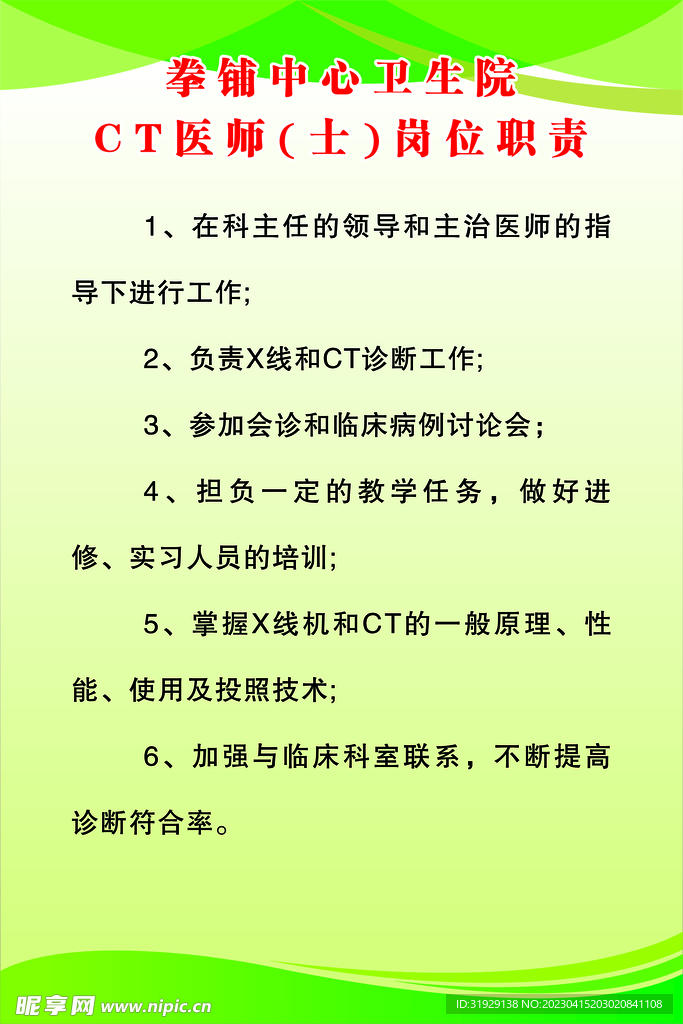 拳铺中心卫生院
CT医师(士)岗位职责

1、在科主任的领导和主治医师的指导下进行工作;

2、负责X线和CT诊断工作;

3、参加会诊和临床病例讨论会;

4、担负一定的教学任务，做好进修、实习人员的培训;

5、掌握X线机和CT的一般原理、性能、使用及投照技术;

6、加强与临床科室联系，不断提高诊断符合率。

昵享网 www.nipic.cn
ID:31929138 NO:20230415203020841108